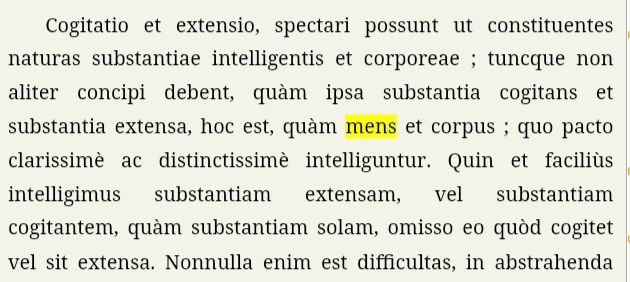 Cogitatio et extensio, spectari possunt ut constituentes naturas substantiae intelligentis et corporeae ; tuncque non aliter concipi debent, quàm ipsa substantia cogitans et substantia extensa, hoc est, quàm mens et corpus ; quo pacto clarissimè ac distinctissimè intelliguntur. Quin et faciliùs intelligimus substantiam extensam, vel substantiam cogitantem, quàm substantiam solam, omisso eo quòd cogitet vel sit extensa. Nonnulla enim est difficultas, in abstrahenda